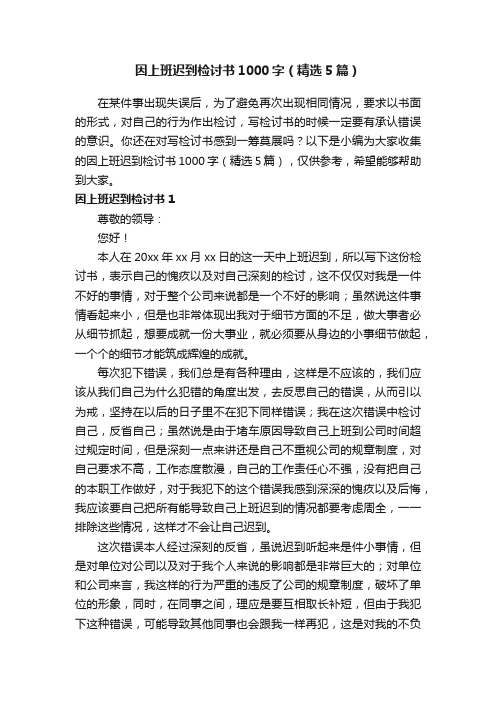 因上班迟到检讨书1000字（精选5篇）

在某件事出现失误后，为了避免再次出现相同情况，要求以书面的形式，对自己的行为作出检讨，写检讨书的时候一定要有承认错误的意识。你还在对写检讨书感到一筹莫展吗？以下是小编为大家收集的因上班迟到检讨书1000字（精选5篇），仅供参考，希望能够帮助到大家。

因上班迟到检讨书1

尊敬的领导：

您好！

本人在20xx年xx月xx日的这一天中上班迟到，所以写下这份检讨书，表示自己的愧疚以及对自己深刻的检讨，这不仅仅对我是一件不好的事情，对于整个公司来说都是一个不好的影响；虽然说这件事情看起来小，但是也非常体现出我对于细节方面的不足，做大事者必从细节抓起，想要成就一份大事业，就必须要从身边的小事细节做起，一个个的细节才能筑成辉煌的成就。

每次犯下错误，我们总是有各种理由，这样是不应该的，我们应该从我们自己为什么犯错的角度出发，去反思自己的错误，从而引以为戒，坚持在以后的日子里不在犯下同样错误；我在这次错误中检讨自己，反省自己；虽然说是由于堵车原因导致自己上班到公司时间超过规定时间，但是深刻一点来讲还是自己不重视公司的规章制度，对自己要求不高，工作态度散漫，自己的工作责任心不强，没有把自己的本职工作做好，对于我犯下的这个错误我感到深深的愧疚以及后悔，我应该要自己把所有能导致自己上班迟到的情况都要考虑周全，一一排除这些情况，这样才不会让自己迟到。

这次错误本人经过深刻的反省，虽说迟到听起来是件小事情，但是对单位对公司以及对于我个人来说的影响都是非常巨大的；对单位和公司来言，我这样的行为严重的违反了公司的规章制度，破坏了单位的形象，同时，在同事之间，理应是要互相取长补短，但由于我犯下这种错误，可能导致其他同事也会跟我一样再犯，这是对我的不负